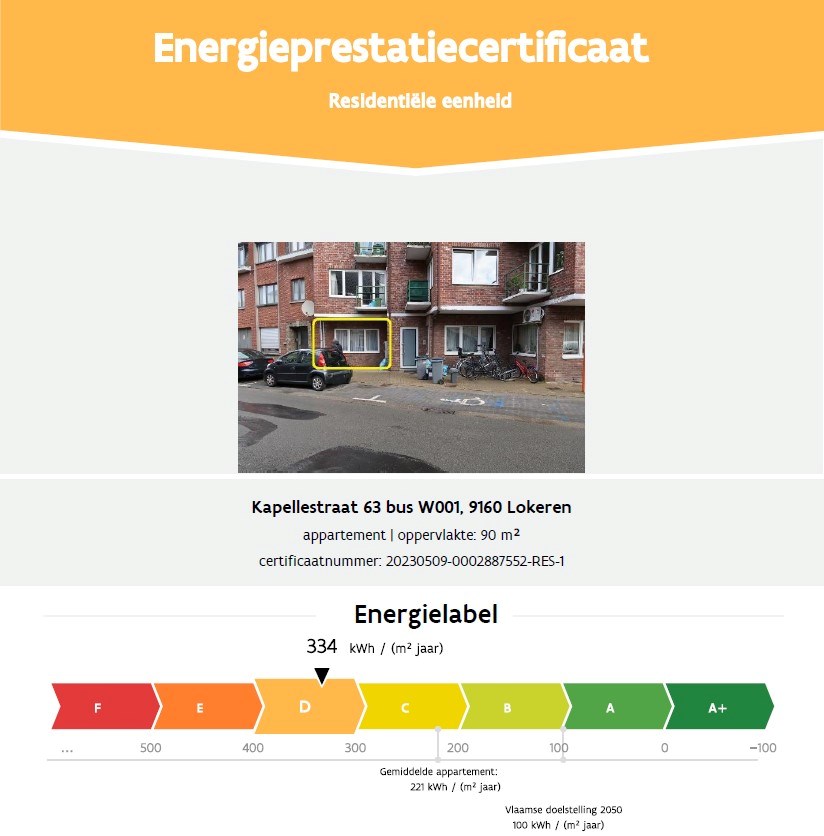 Energieprestatiecertificaat

Residentiële eenheid

Kapellestraat 63 bus W001, 9160 Lokeren

appartement | oppervlakte: 90 m²

certificaatnummer: 20230509-0002887552-RES-1

Energielabel

334 kWh / (m² jaar)

F E D C B A A+

... 500 400 300 200 100 0 −100

Gemiddelde appartement:
221 kWh / (m² jaar)

Vlaamse doelstelling 2050
100 kWh / (m² jaar)